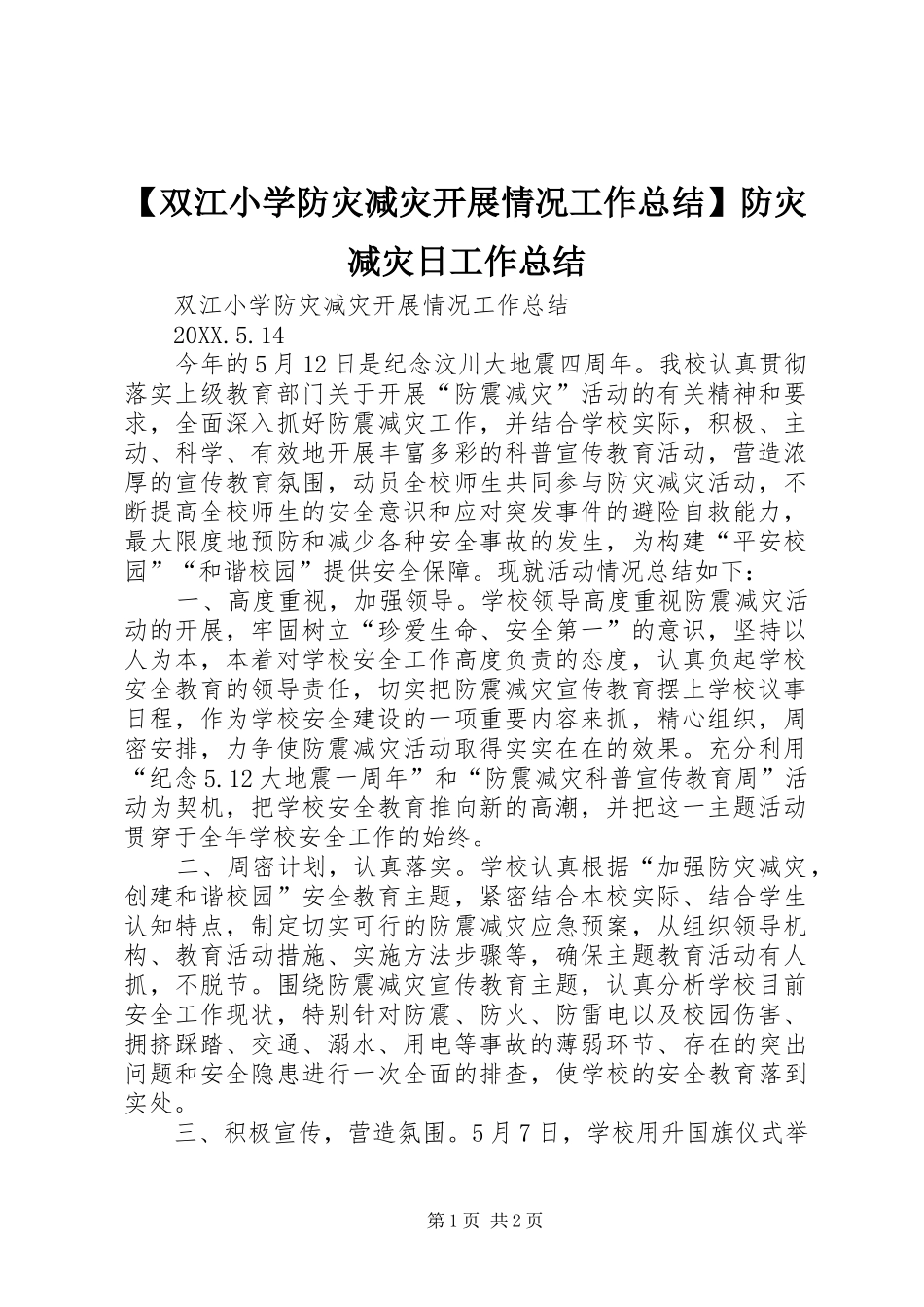 【双江小学防灾减灾开展情况工作总结】防灾减灾日工作总结

双江小学防灾减灾开展情况工作总结

20XX.5.14

今年的5月12日是纪念汶川大地震四周年。我校认真贯彻落实上级教育部门关于开展“防震减灾”活动的有关精神和要求，全面深入抓好防震减灾工作，并结合学校实际，积极、主动、科学、有效地开展丰富多彩的科普宣传教育活动，营造浓厚的宣传教育氛围，动员全校师生共同参与防灾减灾活动，不断提高全校师生的安全意识和应对突发事件的避险自救能力，最大限度地预防和减少各种安全事故的发生，为构建“平安校园”“和谐校园”提供安全保障。现就活动情况总结如下：

一、高度重视，加强领导。学校领导高度重视防震减灾活动的开展，牢固树立“珍爱生命、安全第一”的意识，坚持以人为本，本着对学校安全工作高度负责的态度，认真负起学校安全教育的领导责任，切实把防震减灾宣传教育摆上学校议事日程，作为学校安全建设的一项重要内容来抓，精心组织，周密安排，力争使防震减灾活动取得实实在在的效果。充分利用“纪念5.12大地震一周年”和“防震减灾科普宣传教育周”活动为契机，把学校安全教育推向新的高潮，并把这一主题活动贯穿于全年学校安全工作的始终。

二、周密计划，认真落实。学校认真根据“加强防灾减灾，创建和谐校园”安全教育主题，紧密结合本校实际、结合学生认知特点，制定切实可行的防震减灾应急预案，从组织领导机构、教育活动措施、实施方法步骤等，确保主题教育活动有人抓，不脱节。围绕防震减灾宣传教育主题，认真分析学校目前安全工作现状，特别针对防震、防火、防雷电以及校园伤害、拥挤踩踏、交通、溺水、用电等事故的薄弱环节、存在的突出问题和安全隐患进行一次全面的排查，使学校的安全教育落到实处。

三、积极宣传，营造氛围。5月7日，学校用升国旗仪式举

第1页 共2页